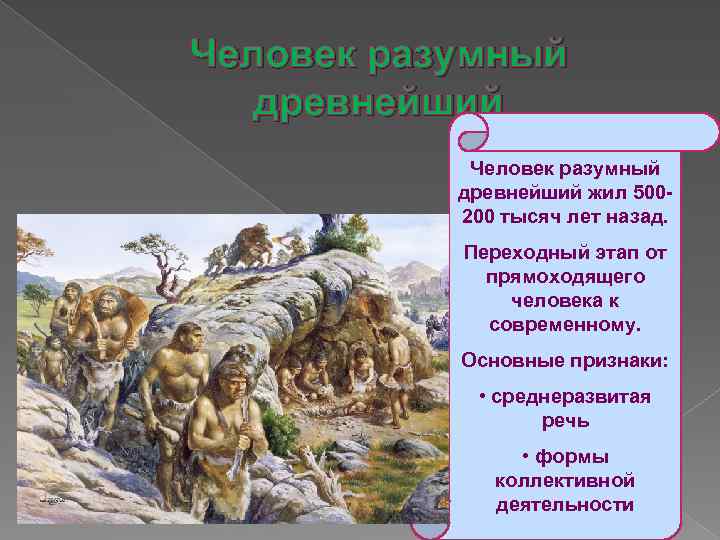 Человек разумный древнейший

Человек разумный древнейший жил 500-200 тысяч лет назад.

Переходный этап от прямоходящего человека к современному.

Основные признаки:

• среднеразвитая речь

• формы коллективной деятельности